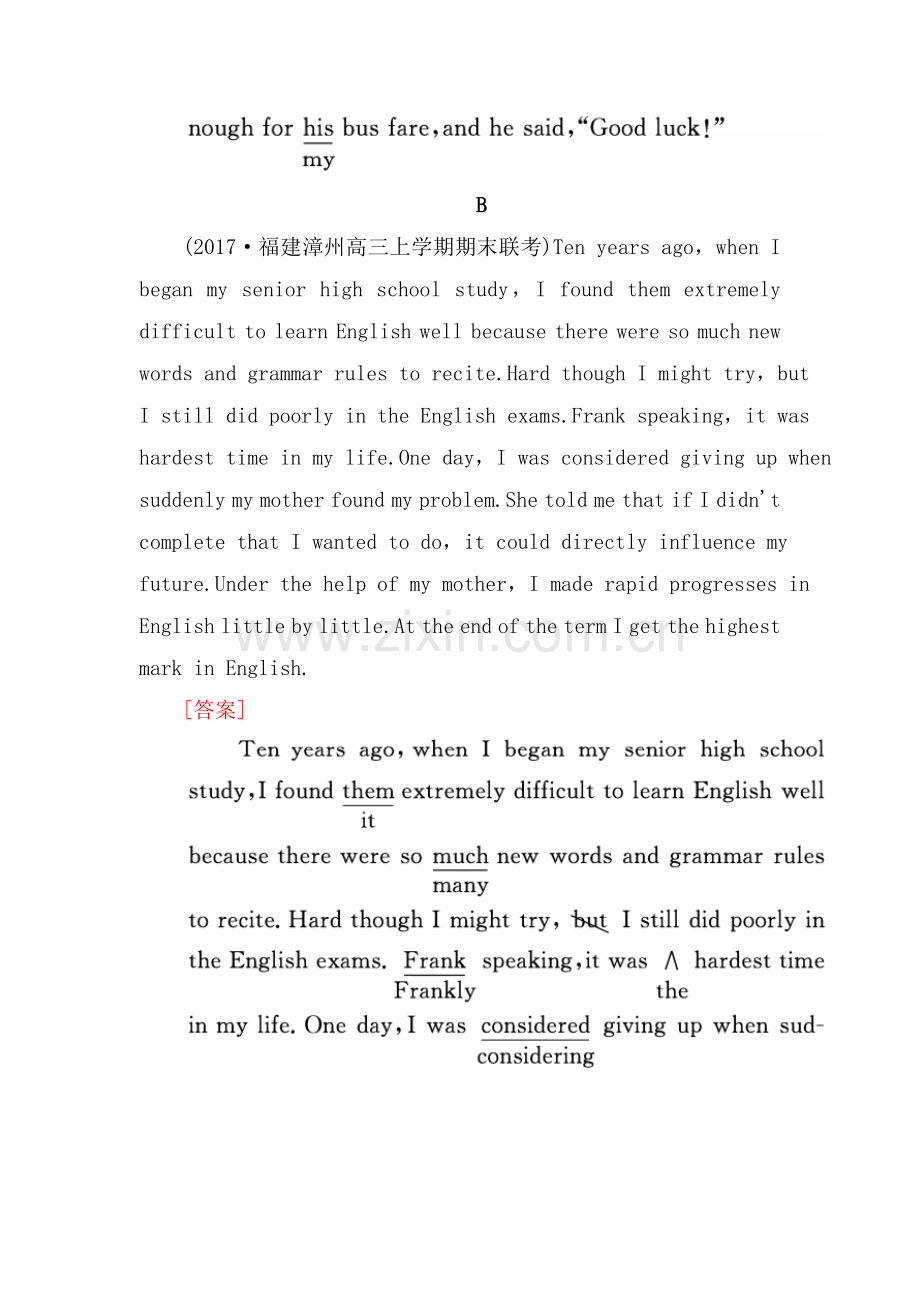 nough for his bus fare, and he said, "Good luck!"
my

B

(2017·福建漳州高三上学期期末联考)Ten years ago, when I began my senior high school study, I found them extremely difficult to learn English well because there were so much new words and grammar rules to recite.Hard though I might try, but I still did poorly in the English exams.Frank speaking, it was hardest time in my life.One day, I was considered giving up when suddenly my mother found my problem.She told me that if I didn't complete that I wanted to do, it could directly influence my future.Under the help of my mother, I made rapid progresses in English little by little.At the end of the term I get the highest mark in English.

[答案]

Ten years ago, when I began my senior high school study, I found them extremely difficult to learn English well
it
because there were so much new words and grammar rules
many
to recite. Hard though I might try, but I still did poorly in the English exams. Frank speaking, it was ∧ hardest time
Frankly the
in my life. One day, I was considered giving up when sud-
considering

www.zixin.com.cn